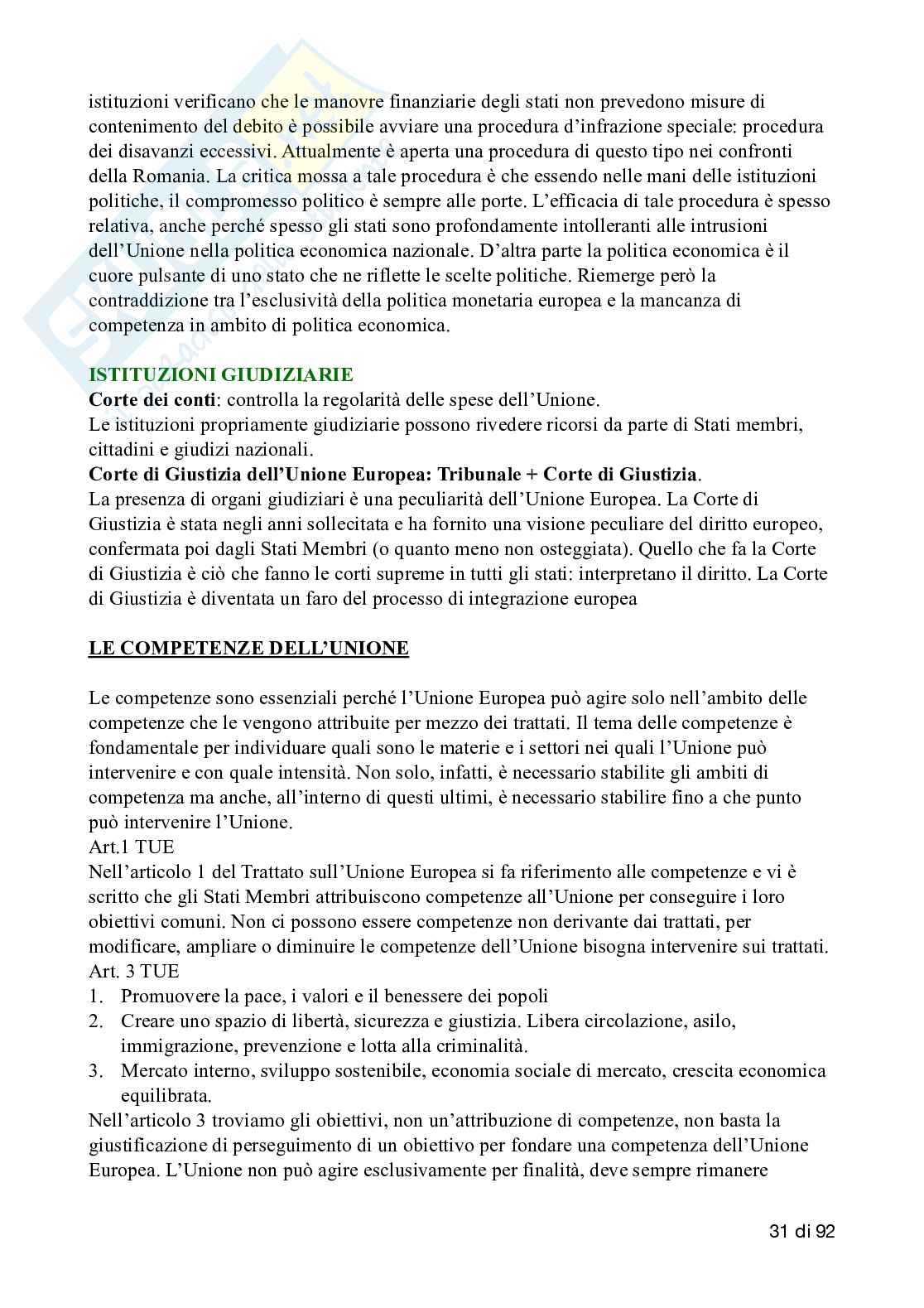 istituzioni verificano che le manovre finanziarie degli stati non prevedono misure di contenimento del debito è possibile avviare una procedura d'infrazione speciale: procedura dei disavanzi eccessivi. Attualmente è aperta una procedura di questo tipo nei confronti della Romania. La critica mossa a tale procedura è che essendo nelle mani delle istituzioni politiche, il compromesso politico è sempre alle porte. L'efficacia di tale procedura è spesso relativa, anche perché spesso gli stati sono profondamente intolleranti alle intrusioni dell'Unione nella politica economica nazionale. D'altra parte la politica economica è il cuore pulsante di uno stato che ne riflette le scelte politiche. Riemerge però la contraddizione tra l'esclusività della politica monetaria europea e la mancanza di competenza in ambito di politica economica.

ISTITUZIONI GIUDIZIARIE
Corte dei conti: controlla la regolarità delle spese dell'Unione.
Le istituzioni propriamente giudiziarie possono rivedere ricorsi da parte di Stati membri, cittadini e giudizi nazionali.
Corte di Giustizia dell'Unione Europea: Tribunale + Corte di Giustizia.
La presenza di organi giudiziari è una peculiarità dell'Unione Europea. La Corte di Giustizia è stata negli anni sollecitata e ha fornito una visione peculiare del diritto europeo, confermata poi dagli Stati Membri (o quanto meno non osteggiata). Quello che fa la Corte di Giustizia è ciò che fanno le corti supreme in tutti gli stati: interpretano il diritto. La Corte di Giustizia è diventata un faro del processo di integrazione europea

LE COMPETENZE DELL'UNIONE

Le competenze sono essenziali perché l'Unione Europea può agire solo nell'ambito delle competenze che le vengono attribuite per mezzo dei trattati. Il tema delle competenze è fondamentale per individuare quali sono le materie e i settori nei quali l'Unione può intervenire e con quale intensità. Non solo, infatti, è necessario stabilite gli ambiti di competenza ma anche, all'interno di questi ultimi, è necessario stabilire fino a che punto può intervenire l'Unione.
Art.1 TUE
Nell'articolo 1 del Trattato sull'Unione Europea si fa riferimento alle competenze e vi è scritto che gli Stati Membri attribuiscono competenze all'Unione per conseguire i loro obiettivi comuni. Non ci possono essere competenze non derivante dai trattati, per modificare, ampliare o diminuire le competenze dell'Unione bisogna intervenire sui trattati.
Art. 3 TUE
1. Promuovere la pace, i valori e il benessere dei popoli
2. Creare uno spazio di libertà, sicurezza e giustizia. Libera circolazione, asilo, immigrazione, prevenzione e lotta alla criminalità.
3. Mercato interno, sviluppo sostenibile, economia sociale di mercato, crescita economica equilibrata.
Nell'articolo 3 troviamo gli obiettivi, non un'attribuzione di competenze, non basta la giustificazione di perseguimento di un obiettivo per fondare una competenza dell'Unione Europea. L'Unione non può agire esclusivamente per finalità, deve sempre rimanere

31 di 92